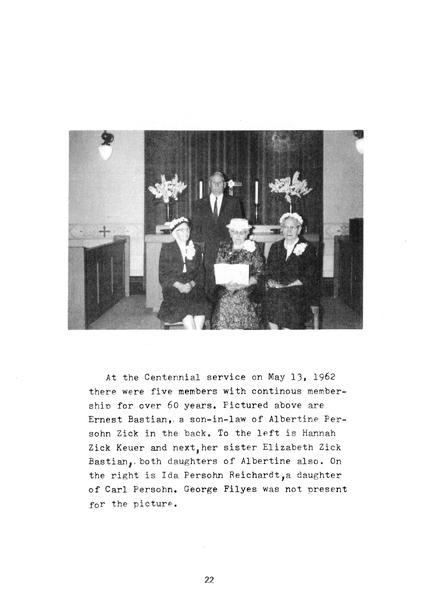 At the Centennial service on May 13, 1962 there were five members with continous membership for over 60 years. Pictured above are Ernest Bastian, a son-in-law of Albertine Persohn Zick in the back. To the left is Hannah Zick Keuer and next,her sister Elizabeth Zick Bastian, both daughters of Albertine also. On the right is Ida Persohn Reichardt,a daughter of Carl Persohn. George Filyes was not present for the picture.

22